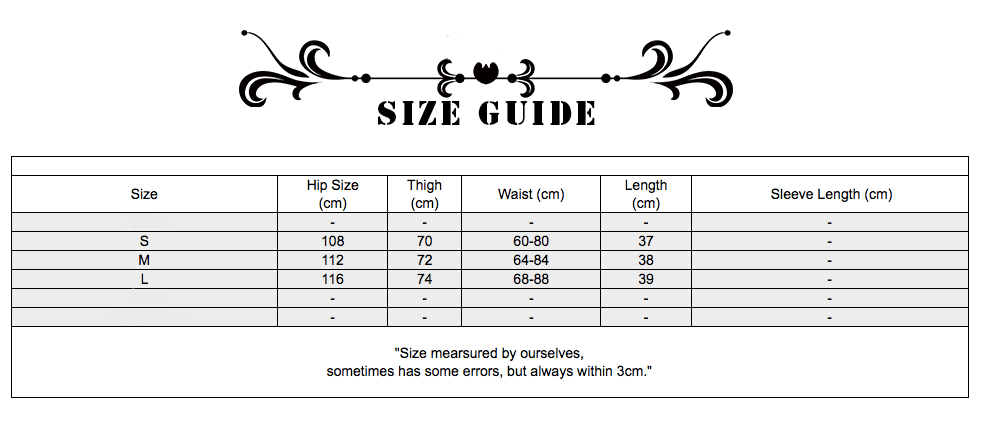 SIZE GUIDE

| Size | Hip Size (cm) | Thigh (cm) | Waist (cm) | Length (cm) | Sleeve Length (cm) |
|---|---|---|---|---|---|
| | - | - | - | - | - |
| S | 108 | 70 | 60-80 | 37 | - |
| M | 112 | 72 | 64-84 | 38 | - |
| L | 116 | 74 | 68-88 | 39 | - |
| | - | - | - | - | - |
| | - | - | - | - | - |

"Size mearsured by ourselves,
sometimes has some errors, but always within 3cm."